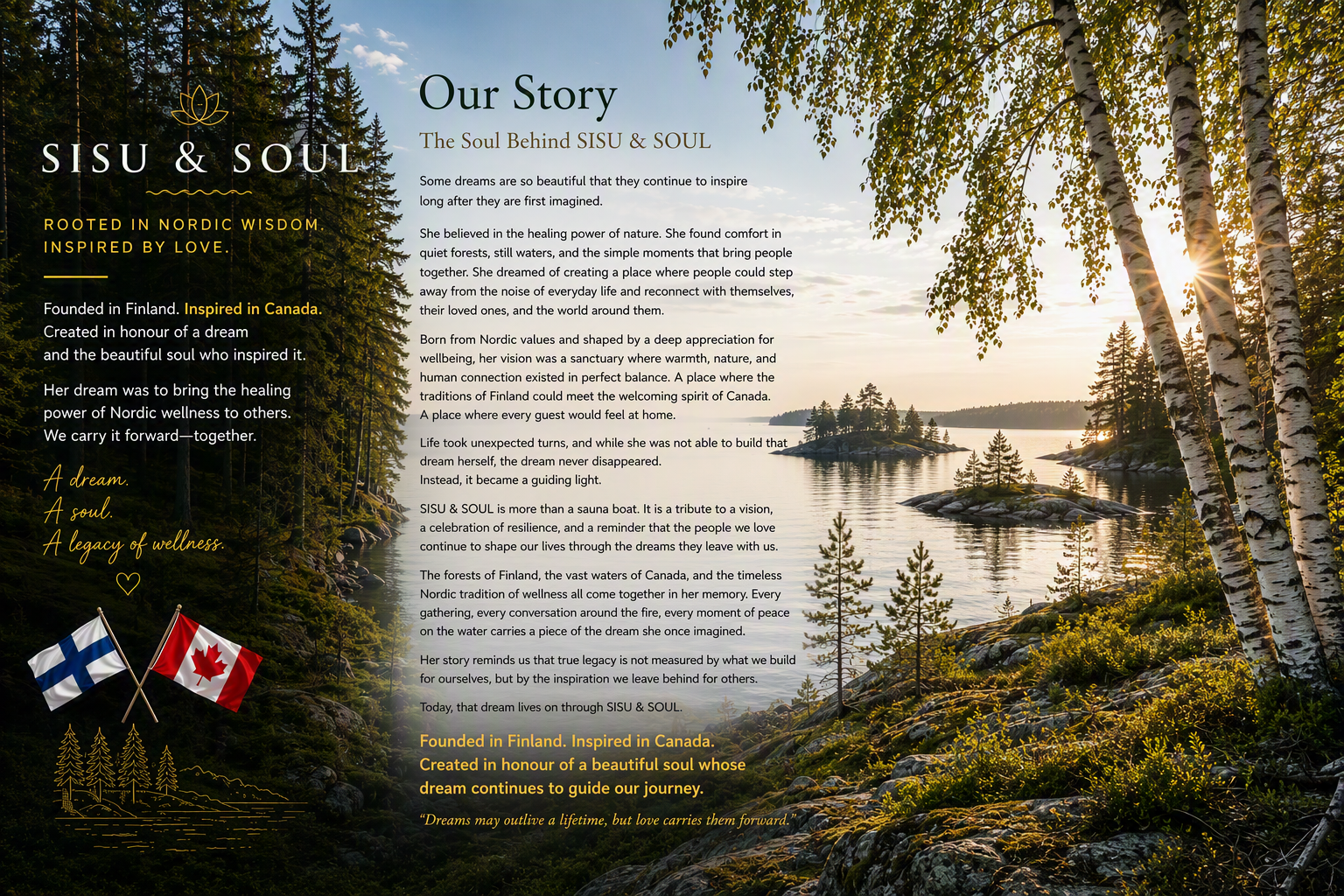 SISU & SOUL

ROOTED IN NORDIC WISDOM.
INSPIRED BY LOVE.

Founded in Finland. Inspired in Canada.
Created in honour of a dream
and the beautiful soul who inspired it.

Her dream was to bring the healing power of Nordic wellness to others.
We carry it forward—together.

A dream.
A soul.
A legacy of wellness.

Our Story

The Soul Behind SISU & SOUL

Some dreams are so beautiful that they continue to inspire long after they are first imagined.

She believed in the healing power of nature. She found comfort in quiet forests, still waters, and the simple moments that bring people together. She dreamed of creating a place where people could step away from the noise of everyday life and reconnect with themselves, their loved ones, and the world around them.

Born from Nordic values and shaped by a deep appreciation for wellbeing, her vision was a sanctuary where warmth, nature, and human connection existed in perfect balance. A place where the traditions of Finland could meet the welcoming spirit of Canada.
A place where every guest would feel at home.

Life took unexpected turns, and while she was not able to build that dream herself, the dream never disappeared.
Instead, it became a guiding light.

SISU & SOUL is more than a sauna boat. It is a tribute to a vision, a celebration of resilience, and a reminder that the people we love continue to shape our lives through the dreams they leave with us.

The forests of Finland, the vast waters of Canada, and the timeless Nordic tradition of wellness all come together in her memory. Every gathering, every conversation around the fire, every moment of peace on the water carries a piece of the dream she once imagined.

Her story reminds us that true legacy is not measured by what we build for ourselves, but by the inspiration we leave behind for others.

Today, that dream lives on through SISU & SOUL.

Founded in Finland. Inspired in Canada.
Created in honour of a beautiful soul whose dream continues to guide our journey.

"Dreams may outlive a lifetime, but love carries them forward."